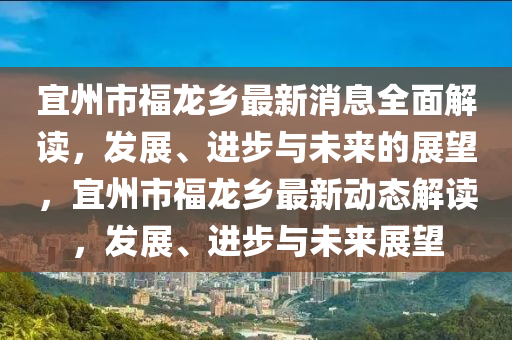 宜州市福龙乡最新消息全面解读，发展、进步与未来的展望，宜州市福龙乡最新动态解读，发展、进步与未来展望